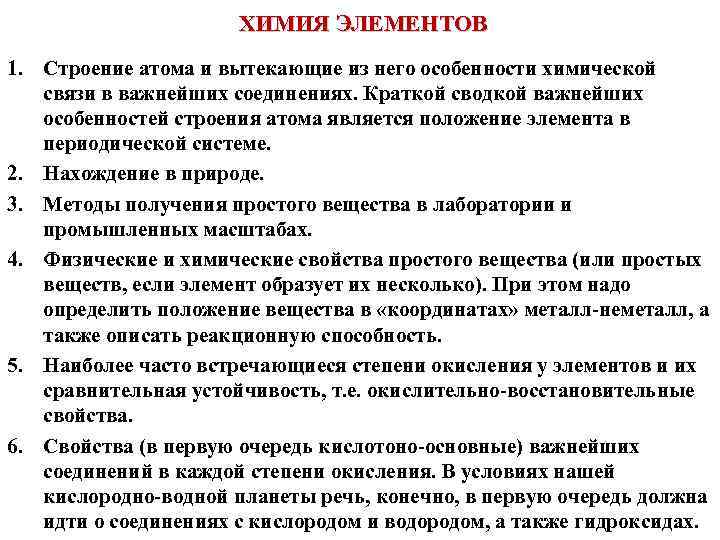 ХИМИЯ ЭЛЕМЕНТОВ

1. Строение атома и вытекающие из него особенности химической связи в важнейших соединениях. Краткой сводкой важнейших особенностей строения атома является положение элемента в периодической системе.

2. Нахождение в природе.

3. Методы получения простого вещества в лаборатории и промышленных масштабах.

4. Физические и химические свойства простого вещества (или простых веществ, если элемент образует их несколько). При этом надо определить положение вещества в «координатах» металл-неметалл, а также описать реакционную способность.

5. Наиболее часто встречающиеся степени окисления у элементов и их сравнительная устойчивость, т.е. окислительно-восстановительные свойства.

6. Свойства (в первую очередь кислотоно-основные) важнейших соединений в каждой степени окисления. В условиях нашей кислородно-водной планеты речь, конечно, в первую очередь должна идти о соединениях с кислородом и водородом, а также гидроксидах.